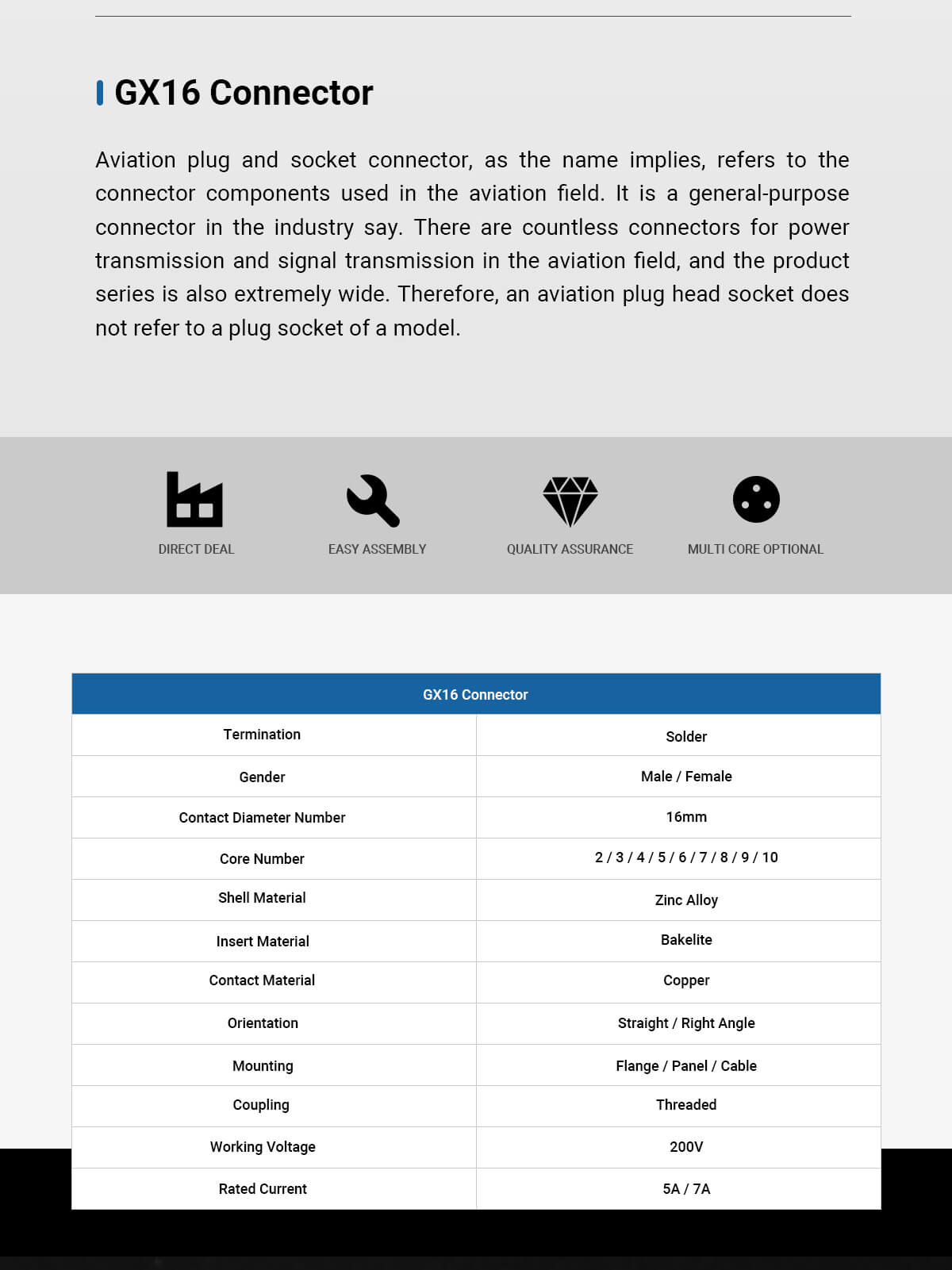 GX16 Connector

Aviation plug and socket connector, as the name implies, refers to the connector components used in the aviation field. It is a general-purpose connector in the industry say. There are countless connectors for power transmission and signal transmission in the aviation field, and the product series is also extremely wide. Therefore, an aviation plug head socket does not refer to a plug socket of a model.

DIRECT DEAL

EASY ASSEMBLY

QUALITY ASSURANCE

MULTI CORE OPTIONAL

| GX16 Connector | |
|---|---|
| Termination | Solder |
| Gender | Male / Female |
| Contact Diameter Number | 16mm |
| Core Number | 2 / 3 / 4 / 5 / 6 / 7 / 8 / 9 / 10 |
| Shell Material | Zinc Alloy |
| Insert Material | Bakelite |
| Contact Material | Copper |
| Orientation | Straight / Right Angle |
| Mounting | Flange / Panel / Cable |
| Coupling | Threaded |
| Working Voltage | 200V |
| Rated Current | 5A / 7A |